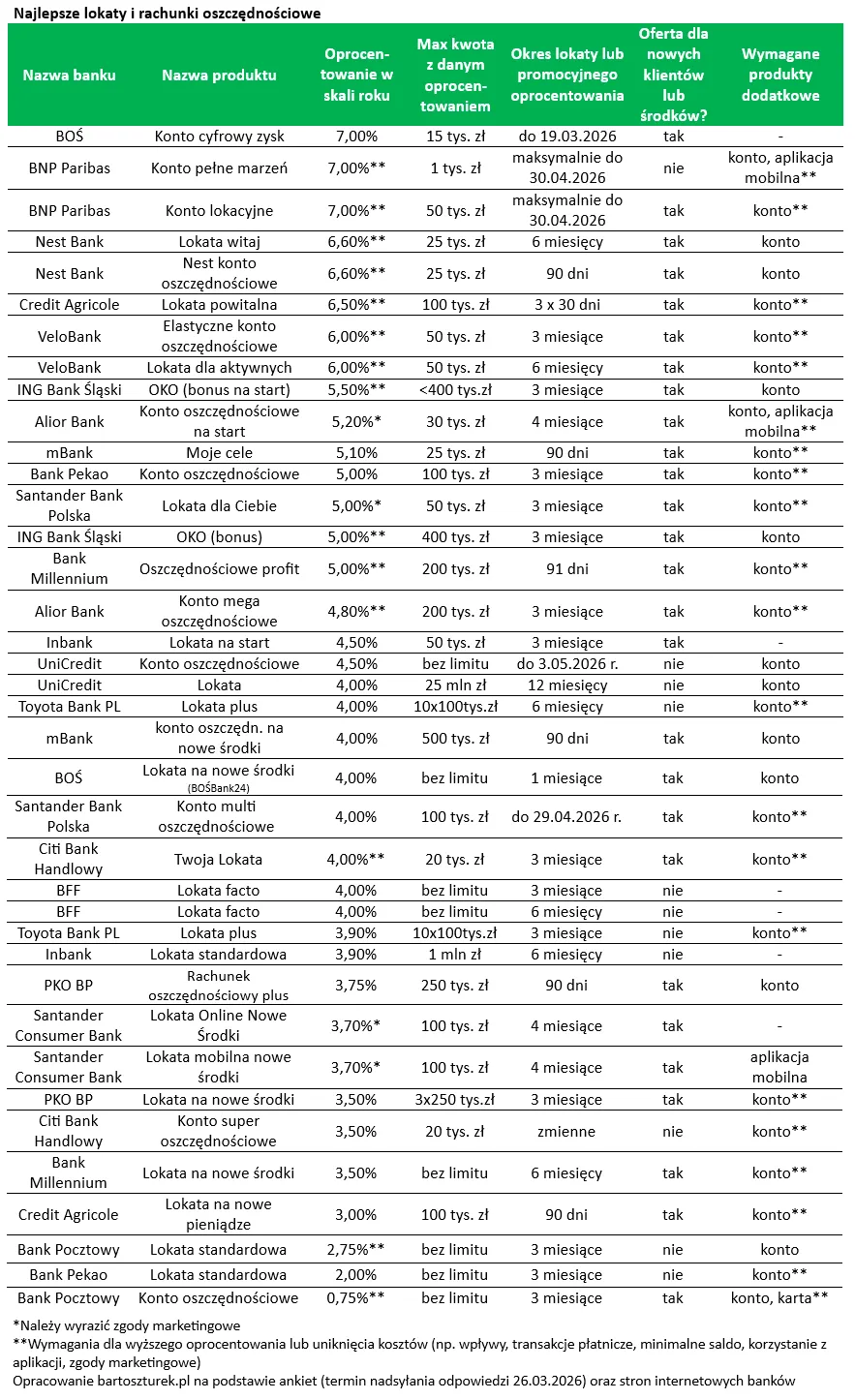 Najlepsze lokaty i rachunki oszczędnościowe

| Nazwa banku | Nazwa produktu | Oprocentowanie w skali roku | Max kwota z danym oprocentowaniem | Okres lokaty lub promocyjnego oprocentowania | Oferta dla nowych klientów lub środków? | Wymagane produkty dodatkowe |
|---|---|---|---|---|---|---|
| BOŚ | Konto cyfrowy zysk | 7,00% | 15 tys. zł | do 19.03.2026 | tak | - |
| BNP Paribas | Konto pełne marzeń | 7,00%** | 1 tys. zł | maksymalnie do 30.04.2026 | nie | konto, aplikacja mobilna** |
| BNP Paribas | Konto lokacyjne | 7,00%** | 50 tys. zł | maksymalnie do 30.04.2026 | tak | konto** |
| Nest Bank | Lokata witaj | 6,60%** | 25 tys. zł | 6 miesięcy | tak | konto |
| Nest Bank | Nest konto oszczędnościowe | 6,60%** | 25 tys. zł | 90 dni | tak | konto |
| Credit Agricole | Lokata powitalna | 6,50%** | 100 tys. zł | 3 x 30 dni | tak | konto** |
| VeloBank | Elastyczne konto oszczędnościowe | 6,00%** | 50 tys. zł | 3 miesiące | tak | konto** |
| VeloBank | Lokata dla aktywnych | 6,00%** | 50 tys. zł | 6 miesięcy | tak | konto** |
| ING Bank Śląski | OKO (bonus na start) | 5,50%** | <400 tys.zł | 3 miesiące | tak | konto |
| Alior Bank | Konto oszczędnościowe na start | 5,20%* | 30 tys. zł | 4 miesiące | tak | konto, aplikacja mobilna** |
| mBank | Moje cele | 5,10% | 25 tys. zł | 90 dni | tak | konto** |
| Bank Pekao | Konto oszczędnościowe | 5,00% | 100 tys. zł | 3 miesiące | tak | konto** |
| Santander Bank Polska | Lokata dla Ciebie | 5,00%* | 50 tys. zł | 3 miesiące | tak | konto** |
| ING Bank Śląski | OKO (bonus) | 5,00%** | 400 tys. zł | 3 miesiące | tak | konto |
| Bank Millennium | Oszczędnościowe profit | 5,00%** | 200 tys. zł | 91 dni | tak | konto** |
| Alior Bank | Konto mega oszczędnościowe | 4,80%** | 200 tys. zł | 3 miesiące | tak | konto** |
| Inbank | Lokata na start | 4,50% | 50 tys. zł | 3 miesiące | tak | - |
| UniCredit | Konto oszczędnościowe | 4,50% | bez limitu | do 3.05.2026 r. | nie | konto |
| UniCredit | Lokata | 4,00% | 25 mln zł | 12 miesięcy | nie | konto |
| Toyota Bank PL | Lokata plus | 4,00% | 10x100tys.zł | 6 miesięcy | nie | konto** |
| mBank | konto oszczędn. na nowe środki | 4,00% | 500 tys. zł | 90 dni | tak | konto |
| BOŚ | Lokata na nowe środki (BOŚBank24) | 4,00% | bez limitu | 1 miesiące | tak | konto |
| Santander Bank Polska | Konto multi oszczędnościowe | 4,00% | 100 tys. zł | do 29.04.2026 r. | tak | konto** |
| Citi Bank Handlowy | Twoja Lokata | 4,00%** | 20 tys. zł | 3 miesiące | tak | konto** |
| BFF | Lokata facto | 4,00% | bez limitu | 3 miesiące | nie | - |
| BFF | Lokata facto | 4,00% | bez limitu | 6 miesięcy | nie | - |
| Toyota Bank PL | Lokata plus | 3,90% | 10x100tys.zł | 3 miesiące | nie | konto** |
| Inbank | Lokata standardowa | 3,90% | 1 mln zł | 6 miesięcy | nie | - |
| PKO BP | Rachunek oszczędnościowy plus | 3,75% | 250 tys. zł | 90 dni | tak | konto |
| Santander Consumer Bank | Lokata Online Nowe Środki | 3,70%* | 100 tys. zł | 4 miesiące | tak | - |
| Santander Consumer Bank | Lokata mobilna nowe środki | 3,70%* | 100 tys. zł | 4 miesiące | tak | aplikacja mobilna |
| PKO BP | Lokata na nowe środki | 3,50% | 3x250 tys.zł | 3 miesiące | tak | konto** |
| Citi Bank Handlowy | Konto super oszczędnościowe | 3,50% | 20 tys. zł | zmienne | nie | konto** |
| Bank Millennium | Lokata na nowe środki | 3,50% | bez limitu | 6 miesięcy | tak | konto** |
| Credit Agricole | Lokata na nowe pieniądze | 3,00% | 100 tys. zł | 90 dni | tak | konto** |
| Bank Pocztowy | Lokata standardowa | 2,75%** | bez limitu | 3 miesiące | nie | konto |
| Bank Pekao | Lokata standardowa | 2,00% | bez limitu | 3 miesiące | nie | konto** |
| Bank Pocztowy | Konto oszczędnościowe | 0,75%** | bez limitu | 3 miesiące | tak | konto, karta** |

*Należy wyrazić zgody marketingowe
**Wymagania dla wyższego oprocentowania lub uniknięcia kosztów (np. wpływy, transakcje płatnicze, minimalne saldo, korzystanie z aplikacji, zgody marketingowe)
Opracowanie bartoszturek.pl na podstawie ankiet (termin nadsyłania odpowiedzi 26.03.2026) oraz stron internetowych banków